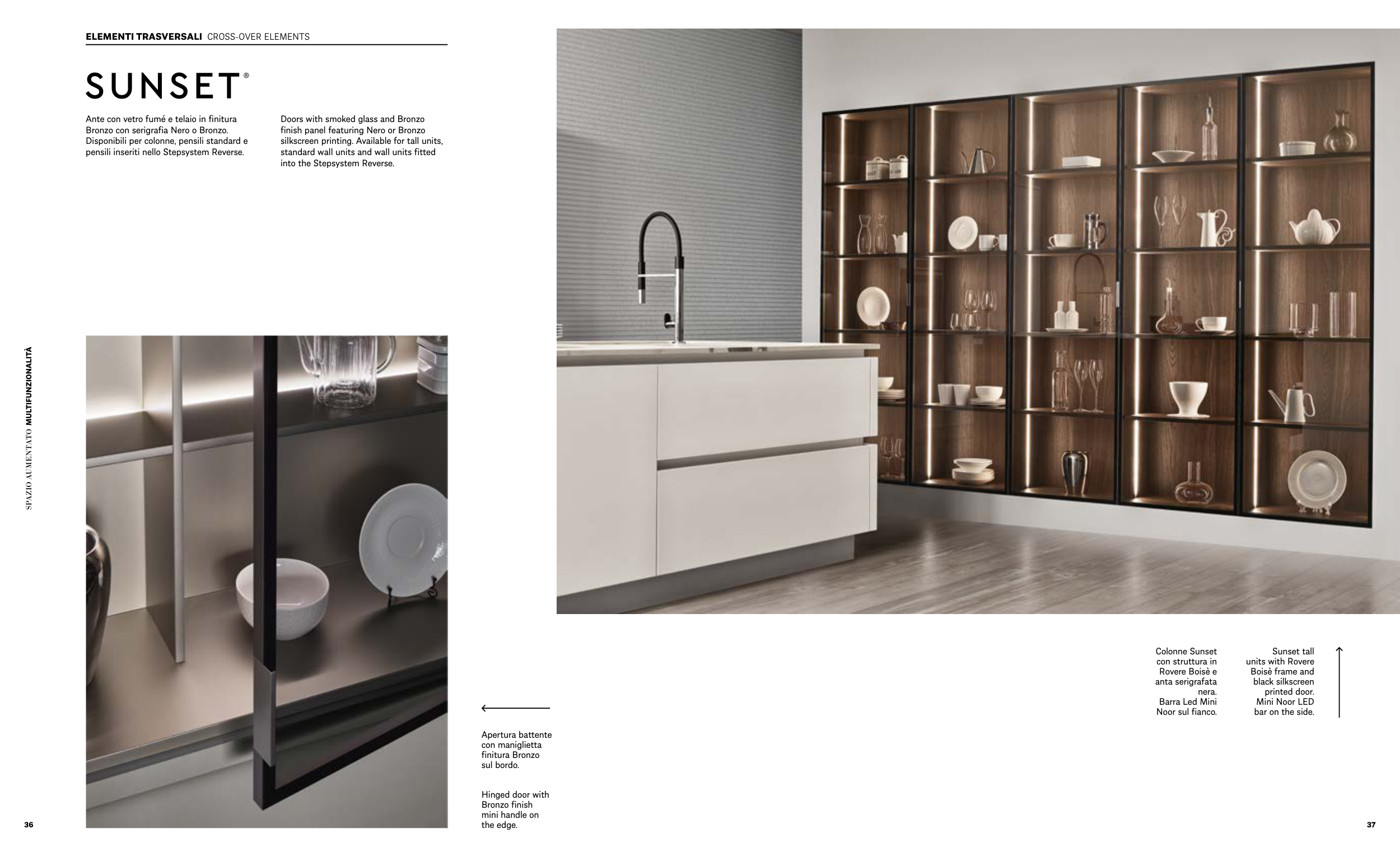 ELEMENTI TRASVERSALI CROSS-OVER ELEMENTS

SUNSET®

Ante con vetro fumé e telaio in finitura Bronzo con serigrafia Nero o Bronzo. Disponibili per colonne, pensili standard e pensili inseriti nello Stepsystem Reverse.

Doors with smoked glass and Bronzo finish panel featuring Nero or Bronzo silkscreen printing. Available for tall units, standard wall units and wall units fitted into the Stepsystem Reverse.

SPAZIO AUMENTATO MULTIFUNZIONALITÀ

←

Apertura battente con maniglietta finitura Bronzo sul bordo.

Hinged door with Bronzo finish mini handle on the edge.

Colonne Sunset con struttura in Rovere Boisè e anta serigrafata nera. Barra Led Mini Noor sul fianco.

Sunset tall units with Rovere Boisè frame and black silkscreen printed door. Mini Noor LED bar on the side.

↑

36

37